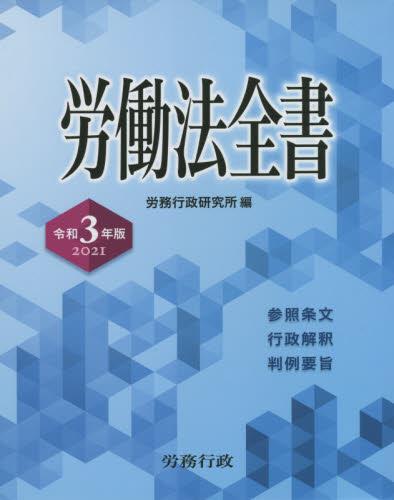 労働法全書

労務行政研究所 編

令和3年版
2021

参照条文
行政解釈
判例要旨

労務行政